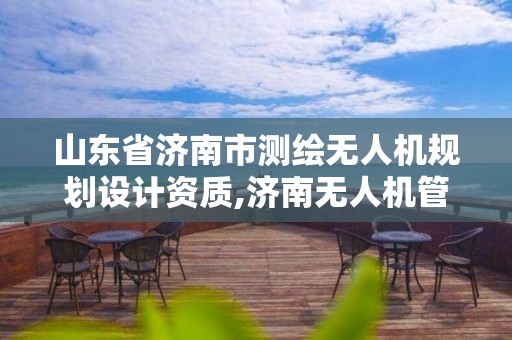 山东省济南市测绘无人机规划设计资质,济南无人机管